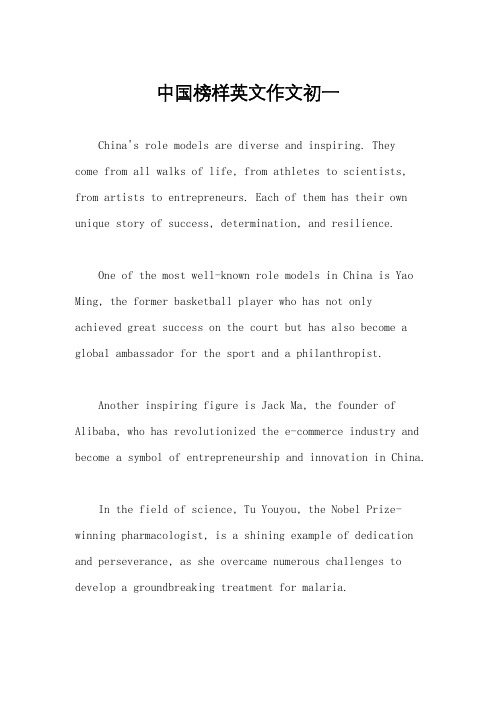 中国榜样英文作文初一

China's role models are diverse and inspiring. They come from all walks of life, from athletes to scientists, from artists to entrepreneurs. Each of them has their own unique story of success, determination, and resilience.

One of the most well-known role models in China is Yao Ming, the former basketball player who has not only achieved great success on the court but has also become a global ambassador for the sport and a philanthropist.

Another inspiring figure is Jack Ma, the founder of Alibaba, who has revolutionized the e-commerce industry and become a symbol of entrepreneurship and innovation in China.

In the field of science, Tu Youyou, the Nobel Prize-winning pharmacologist, is a shining example of dedication and perseverance, as she overcame numerous challenges to develop a groundbreaking treatment for malaria.